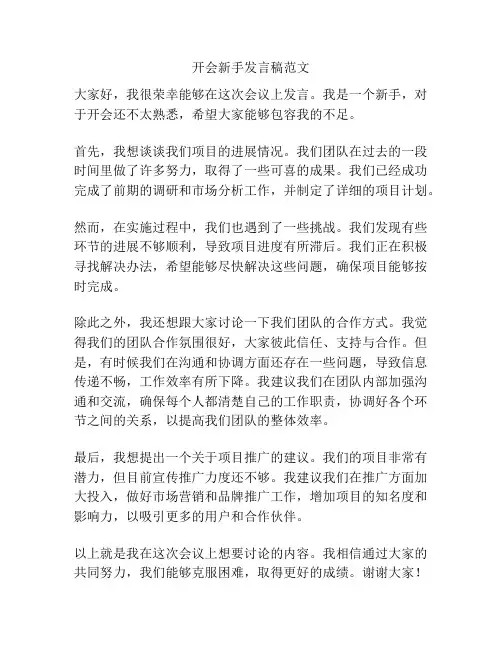 开会新手发言稿范文

大家好，我很荣幸能够在这次会议上发言。我是一个新手，对于开会还不太熟悉，希望大家能够包容我的不足。

首先，我想谈谈我们项目的进展情况。我们团队在过去的一段时间里做了许多努力，取得了一些可喜的成果。我们已经成功完成了前期的调研和市场分析工作，并制定了详细的项目计划。

然而，在实施过程中，我们也遇到了一些挑战。我们发现有些环节的进展不够顺利，导致项目进度有所滞后。我们正在积极寻找解决办法，希望能够尽快解决这些问题，确保项目能够按时完成。

除此之外，我还想跟大家讨论一下我们团队的合作方式。我觉得我们的团队合作氛围很好，大家彼此信任、支持与合作。但是，有时候我们在沟通和协调方面还存在一些问题，导致信息传递不畅，工作效率有所下降。我建议我们在团队内部加强沟通和交流，确保每个人都清楚自己的工作职责，协调好各个环节之间的关系，以提高我们团队的整体效率。

最后，我想提出一个关于项目推广的建议。我们的项目非常有潜力，但目前宣传推广力度还不够。我建议我们在推广方面加大投入，做好市场营销和品牌推广工作，增加项目的知名度和影响力，以吸引更多的用户和合作伙伴。

以上就是我在这次会议上想要讨论的内容。我相信通过大家的共同努力，我们能够克服困难，取得更好的成绩。谢谢大家！